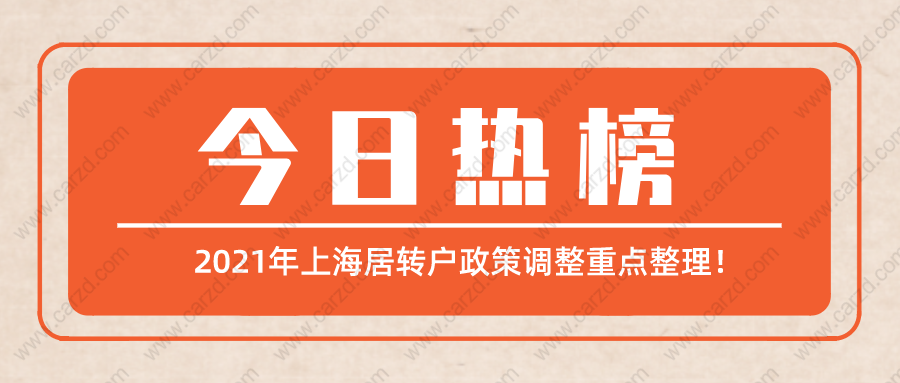 今日热榜

2021年上海居转户政策调整重点整理！

www.carzd.com